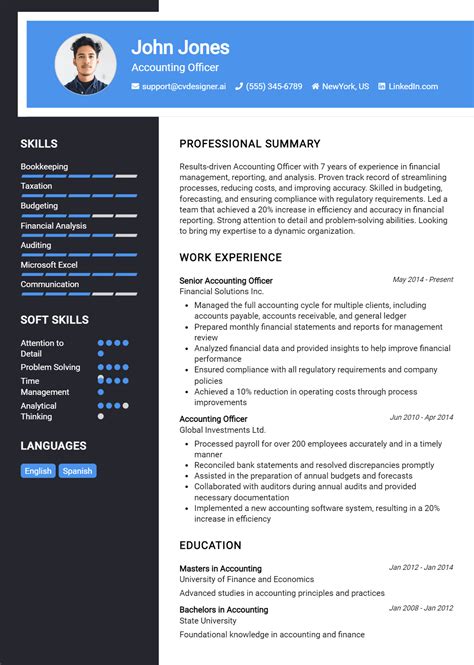 John Jones
Accounting Officer
support@cvdesigner.ai (555) 345-6789 NewYork, US LinkedIn.com

SKILLS
Bookkeeping
Taxation
Budgeting
Financial Analysis
Auditing
Microsoft Excel
Communication

SOFT SKILLS
Attention to Detail
Problem Solving
Time Management
Analytical Thinking

LANGUAGES
English
Spanish

PROFESSIONAL SUMMARY
Results-driven Accounting Officer with 7 years of experience in financial management, reporting, and analysis. Proven track record of streamlining processes, reducing costs, and improving accuracy. Skilled in budgeting, forecasting, and ensuring compliance with regulatory requirements. Led a team that achieved a 20% increase in efficiency and accuracy in financial reporting. Strong attention to detail and problem-solving abilities. Looking to bring my expertise to a dynamic organization.

WORK EXPERIENCE
Senior Accounting Officer
May 2014 - Present
Financial Solutions Inc.
• Managed the full accounting cycle for multiple clients, including accounts payable, accounts receivable, and general ledger
• Prepared monthly financial statements and reports for management review
• Analyzed financial data and provided insights to help improve financial performance
• Ensured compliance with all regulatory requirements and company policies
• Achieved a 10% reduction in operating costs through process improvements

Accounting Officer
Jun 2010 - Apr 2014
Global Investments Ltd.
• Processed payroll for over 200 employees accurately and in a timely manner
• Reconciled bank statements and resolved discrepancies promptly
• Assisted in the preparation of annual budgets and forecasts
• Collaborated with auditors during annual audits and provided necessary documentation
• Implemented a new accounting software system, resulting in a 20% increase in efficiency

EDUCATION
Masters in Accounting
Jan 2012 - Jan 2014
University of Finance and Economics
Advanced studies in accounting principles and practices

Bachelors in Accounting
Jan 2008 - Jan 2012
State University
Foundational knowledge in accounting and finance